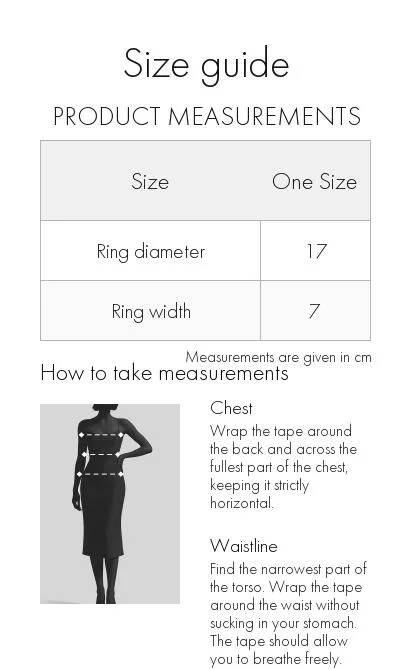 Size guide

PRODUCT MEASUREMENTS

| Size | One Size |
|---|---|
| Ring diameter | 17 |
| Ring width | 7 |

Measurements are given in cm

How to take measurements

Chest
Wrap the tape around the back and across the fullest part of the chest, keeping it strictly horizontal.

Waistline
Find the narrowest part of the torso. Wrap the tape around the waist without sucking in your stomach. The tape should allow you to breathe freely.